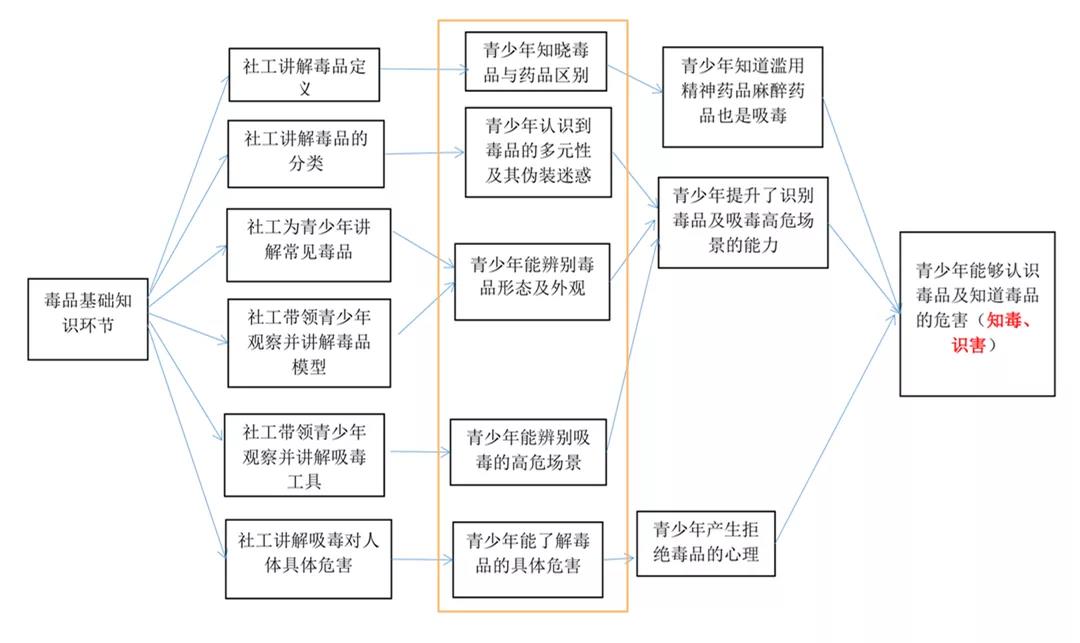 毒品基础知识环节

社工讲解毒品定义

社工讲解毒品的分类

社工为青少年讲解常见毒品

社工带领青少年观察并讲解毒品模型

社工带领青少年观察并讲解吸毒工具

社工讲解吸毒对人体具体危害

青少年知晓毒品与药品区别

青少年认识到毒品的多元性及其伪装迷惑

青少年能辨别毒品形态及外观

青少年能辨别吸毒的高危场景

青少年能了解毒品的具体危害

青少年知道滥用精神药品麻醉药品也是吸毒

青少年提升了识别毒品及吸毒高危场景的能力

青少年产生拒绝毒品的心理

青少年能够认识毒品及知道毒品的危害（知毒、识害）